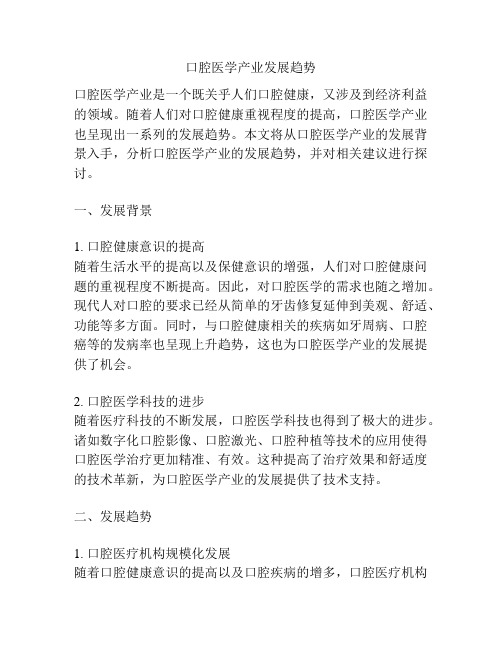 口腔医学产业发展趋势

口腔医学产业是一个既关乎人们口腔健康，又涉及到经济利益的领域。随着人们对口腔健康重视程度的提高，口腔医学产业也呈现出一系列的发展趋势。本文将从口腔医学产业的发展背景入手，分析口腔医学产业的发展趋势，并对相关建议进行探讨。

一、发展背景

1. 口腔健康意识的提高
随着生活水平的提高以及保健意识的增强，人们对口腔健康问题的重视程度不断提高。因此，对口腔医学的需求也随之增加。现代人对口腔的要求已经从简单的牙齿修复延伸到美观、舒适、功能等多方面。同时，与口腔健康相关的疾病如牙周病、口腔癌等的发病率也呈现上升趋势，这也为口腔医学产业的发展提供了机会。

2. 口腔医学科技的进步
随着医疗科技的不断发展，口腔医学科技也得到了极大的进步。诸如数字化口腔影像、口腔激光、口腔种植等技术的应用使得口腔医学治疗更加精准、有效。这种提高了治疗效果和舒适度的技术革新，为口腔医学产业的发展提供了技术支持。

二、发展趋势

1. 口腔医疗机构规模化发展
随着口腔健康意识的提高以及口腔疾病的增多，口腔医疗机构